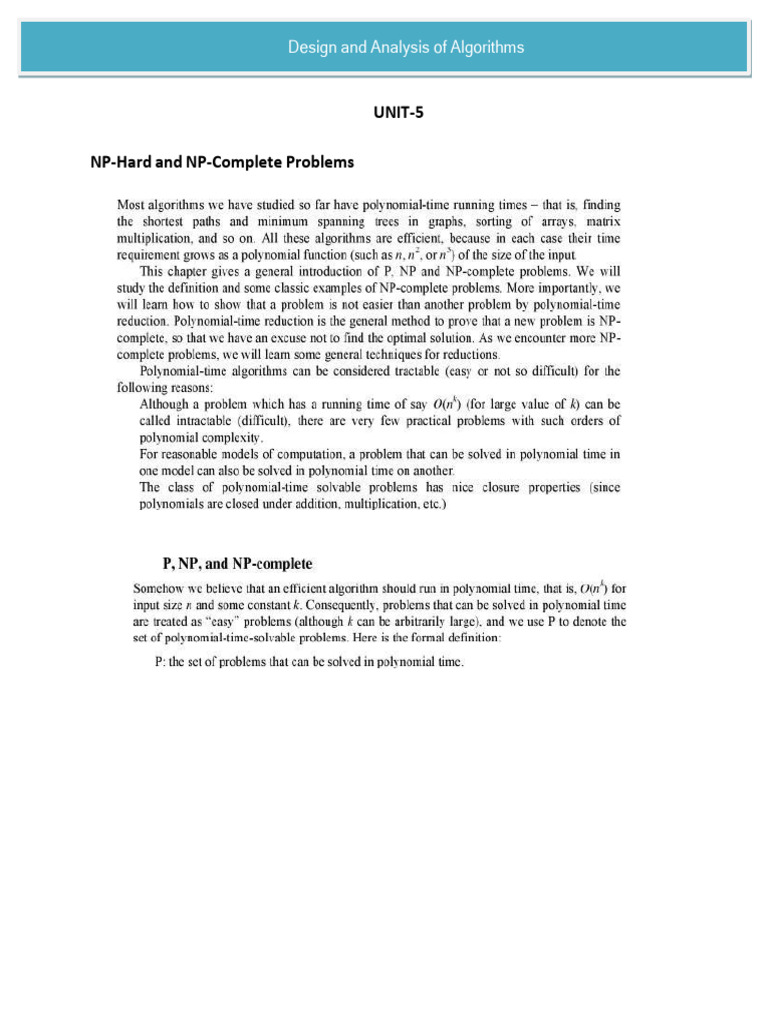 Design and Analysis of Algorithms

UNIT-5

NP-Hard and NP-Complete Problems

Most algorithms we have studied so far have polynomial-time running times – that is, finding the shortest paths and minimum spanning trees in graphs, sorting of arrays, matrix multiplication, and so on. All these algorithms are efficient, because in each case their time requirement grows as a polynomial function (such as $n$, $n^2$, or $n^3$) of the size of the input.

This chapter gives a general introduction of P, NP and NP-complete problems. We will study the definition and some classic examples of NP-complete problems. More importantly, we will learn how to show that a problem is not easier than another problem by polynomial-time reduction. Polynomial-time reduction is the general method to prove that a new problem is NP-complete, so that we have an excuse not to find the optimal solution. As we encounter more NP-complete problems, we will learn some general techniques for reductions.

Polynomial-time algorithms can be considered tractable (easy or not so difficult) for the following reasons:

Although a problem which has a running time of say $O(n^k)$ (for large value of $k$) can be called intractable (difficult), there are very few practical problems with such orders of polynomial complexity.

For reasonable models of computation, a problem that can be solved in polynomial time in one model can also be solved in polynomial time on another.

The class of polynomial-time solvable problems has nice closure properties (since polynomials are closed under addition, multiplication, etc.)

P, NP, and NP-complete

Somehow we believe that an efficient algorithm should run in polynomial time, that is, $O(n^k)$ for input size $n$ and some constant $k$. Consequently, problems that can be solved in polynomial time are treated as "easy" problems (although $k$ can be arbitrarily large), and we use P to denote the set of polynomial-time-solvable problems. Here is the formal definition:

P: the set of problems that can be solved in polynomial time.